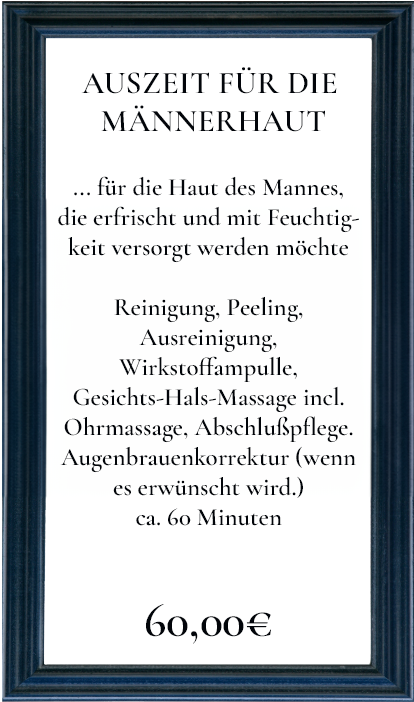 AUSZEIT FÜR DIE MÄNNERHAUT

... für die Haut des Mannes, die erfrischt und mit Feuchtigkeit versorgt werden möchte

Reinigung, Peeling, Ausreinigung, Wirkstoffampulle, Gesichts-Hals-Massage incl. Ohrmassage, Abschlußpflege. Augenbrauenkorrektur (wenn es erwünscht wird.) ca. 60 Minuten

60,00€